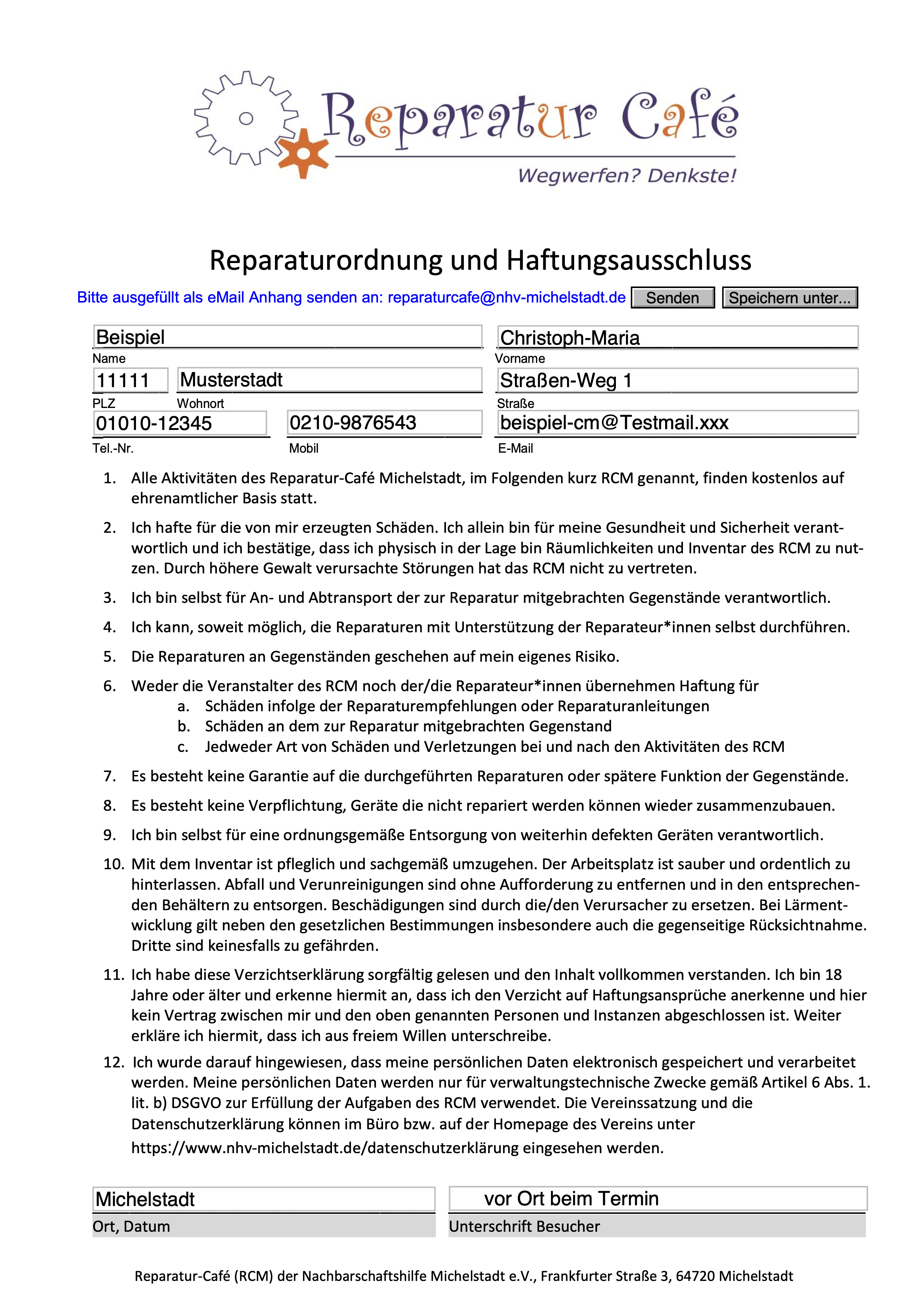 Reparatur Café
Wegwerfen? Denkste!

Reparaturordnung und Haftungsausschluss

Bitte ausgefüllt als eMail Anhang senden an: reparaturcafe@nhv-michelstadt.de Senden Speichern unter...

Beispiel
Name

Christoph-Maria
Vorname

11111
PLZ

Musterstadt
Wohnort

Straßen-Weg 1
Straße

01010-12345
Tel.-Nr.

0210-9876543
Mobil

beispiel-cm@Testmail.xxx
E-Mail

1. Alle Aktivitäten des Reparatur-Café Michelstadt, im Folgenden kurz RCM genannt, finden kostenlos auf ehrenamtlicher Basis statt.

2. Ich hafte für die von mir erzeugten Schäden. Ich allein bin für meine Gesundheit und Sicherheit verantwortlich und ich bestätige, dass ich physisch in der Lage bin Räumlichkeiten und Inventar des RCM zu nutzen. Durch höhere Gewalt verursachte Störungen hat das RCM nicht zu vertreten.

3. Ich bin selbst für An- und Abtransport der zur Reparatur mitgebrachten Gegenstände verantwortlich.

4. Ich kann, soweit möglich, die Reparaturen mit Unterstützung der Reparateur*innen selbst durchführen.

5. Die Reparaturen an Gegenständen geschehen auf mein eigenes Risiko.

6. Weder die Veranstalter des RCM noch der/die Reparateur*innen übernehmen Haftung für
a. Schäden infolge der Reparaturempfehlungen oder Reparaturanleitungen
b. Schäden an dem zur Reparatur mitgebrachten Gegenstand
c. Jedweder Art von Schäden und Verletzungen bei und nach den Aktivitäten des RCM

7. Es besteht keine Garantie auf die durchgeführten Reparaturen oder spätere Funktion der Gegenstände.

8. Es besteht keine Verpflichtung, Geräte die nicht repariert werden können wieder zusammenzubauen.

9. Ich bin selbst für eine ordnungsgemäße Entsorgung von weiterhin defekten Geräten verantwortlich.

10. Mit dem Inventar ist pfleglich und sachgemäß umzugehen. Der Arbeitsplatz ist sauber und ordentlich zu hinterlassen. Abfall und Verunreinigungen sind ohne Aufforderung zu entfernen und in den entsprechenden Behältern zu entsorgen. Beschädigungen sind durch die/den Verursacher zu ersetzen. Bei Lärmentwicklung gilt neben den gesetzlichen Bestimmungen insbesondere auch die gegenseitige Rücksichtnahme. Dritte sind keinesfalls zu gefährden.

11. Ich habe diese Verzichtserklärung sorgfältig gelesen und den Inhalt vollkommen verstanden. Ich bin 18 Jahre oder älter und erkenne hiermit an, dass ich den Verzicht auf Haftungsansprüche anerkenne und hier kein Vertrag zwischen mir und den oben genannten Personen und Instanzen abgeschlossen ist. Weiter erkläre ich hiermit, dass ich aus freiem Willen unterschreibe.

12. Ich wurde darauf hingewiesen, dass meine persönlichen Daten elektronisch gespeichert und verarbeitet werden. Meine persönlichen Daten werden nur für verwaltungstechnische Zwecke gemäß Artikel 6 Abs. 1. lit. b) DSGVO zur Erfüllung der Aufgaben des RCM verwendet. Die Vereinssatzung und die Datenschutzerklärung können im Büro bzw. auf der Homepage des Vereins unter https://www.nhv-michelstadt.de/datenschutzerklärung eingesehen werden.

Michelstadt
Ort, Datum

vor Ort beim Termin
Unterschrift Besucher

Reparatur-Café (RCM) der Nachbarschaftshilfe Michelstadt e.V., Frankfurter Straße 3, 64720 Michelstadt